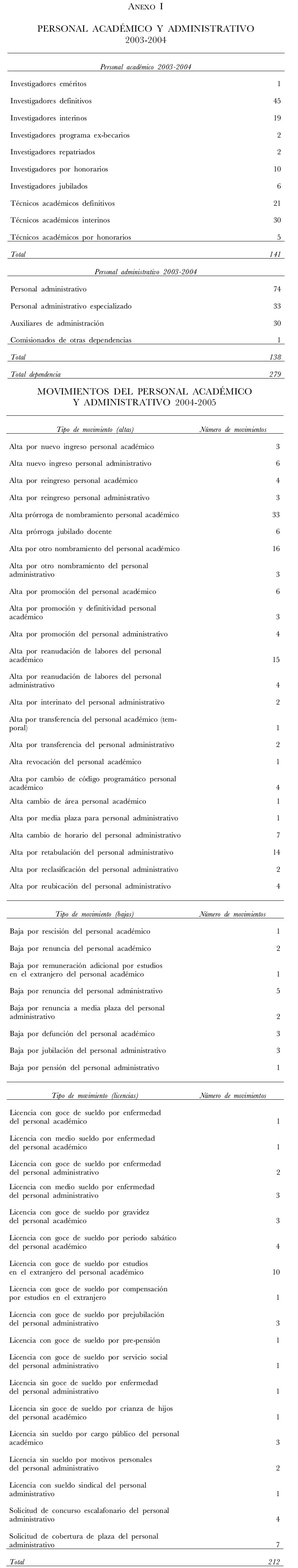 ANEXO I

PERSONAL ACADÉMICO Y ADMINISTRATIVO
2003-2004

| Personal académico 2003-2004 | |
|---|---|
| Investigadores eméritos | 1 |
| Investigadores definitivos | 45 |
| Investigadores interinos | 19 |
| Investigadores programa ex-becarios | 2 |
| Investigadores repatriados | 2 |
| Investigadores por honorarios | 10 |
| Investigadores jubilados | 6 |
| Técnicos académicos definitivos | 21 |
| Técnicos académicos interinos | 30 |
| Técnicos académicos por honorarios | 5 |
| Total | 141 |

| Personal administrativo 2003-2004 | |
|---|---|
| Personal administrativo | 74 |
| Personal administrativo especializado | 33 |
| Auxiliares de administración | 30 |
| Comisionados de otras dependencias | 1 |
| Total | 138 |
| Total dependencia | 279 |

MOVIMIENTOS DEL PERSONAL ACADÉMICO Y ADMINISTRATIVO 2004-2005

| Tipo de movimiento (altas) | Número de movimientos |
|---|---|
| Alta por nuevo ingreso personal académico | 3 |
| Alta nuevo ingreso personal administrativo | 6 |
| Alta por reingreso personal académico | 4 |
| Alta por reingreso personal administrativo | 3 |
| Alta prórroga de nombramiento personal académico | 33 |
| Alta prórroga jubilado docente | 6 |
| Alta por otro nombramiento del personal académico | 16 |
| Alta por otro nombramiento del personal administrativo | 3 |
| Alta por promoción del personal académico | 6 |
| Alta por promoción y definitividad personal académico | 3 |
| Alta por promoción del personal administrativo | 4 |
| Alta por reanudación de labores del personal académico | 15 |
| Alta por reanudación de labores del personal administrativo | 4 |
| Alta por interinato del personal administrativo | 2 |
| Alta por transferencia del personal académico (temporal) | 1 |
| Alta por transferencia del personal administrativo | 2 |
| Alta revocación del personal académico | 1 |
| Alta por cambio de código programático personal académico | 4 |
| Alta cambio de área personal académico | 1 |
| Alta por media plaza para personal administrativo | 1 |
| Alta cambio de horario del personal administrativo | 7 |
| Alta por retabulación del personal administrativo | 14 |
| Alta por reclasificación del personal administrativo | 2 |
| Alta por reubicación del personal administrativo | 4 |

| Tipo de movimiento (bajas) | Número de movimientos |
|---|---|
| Baja por rescisión del personal académico | 1 |
| Baja por renuncia del personal académico | 2 |
| Baja por remuneración adicional por estudios en el extranjero del personal académico | 1 |
| Baja por renuncia del personal administrativo | 5 |
| Baja por renuncia a media plaza del personal administrativo | 2 |
| Baja por defunción del personal académico | 3 |
| Baja por jubilación del personal administrativo | 3 |
| Baja por pensión del personal administrativo | 1 |

| Tipo de movimiento (licencias) | Número de movimientos |
|---|---|
| Licencia con goce de sueldo por enfermedad del personal académico | 1 |
| Licencia con medio sueldo por enfermedad del personal académico | 1 |
| Licencia con goce de sueldo por enfermedad del personal administrativo | 2 |
| Licencia con medio sueldo por enfermedad del personal administrativo | 3 |
| Licencia con goce de sueldo por gravidez del personal académico | 3 |
| Licencia con goce de sueldo por periodo sabático del personal académico | 4 |
| Licencia con goce de sueldo por estudios en el extranjero del personal académico | 10 |
| Licencia con goce de sueldo por compensación por estudios en el extranjero | 1 |
| Licencia con goce de sueldo por prejubilación del personal administrativo | 3 |
| Licencia con goce de sueldo por pre-pensión | 1 |
| Licencia con goce de sueldo por servicio social del personal administrativo | 1 |
| Licencia sin goce de sueldo por enfermedad del personal administrativo | 1 |
| Licencia sin goce de sueldo por crianza de hijos del personal académico | 1 |
| Licencia sin sueldo por cargo público del personal académico | 3 |
| Licencia sin sueldo por motivos personales del personal administrativo | 2 |
| Licencia con sueldo sindical del personal administrativo | 1 |
| Solicitud de concurso escalafonario del personal administrativo | 4 |
| Solicitud de cobertura de plaza del personal administrativo | 7 |
| Total | 212 |